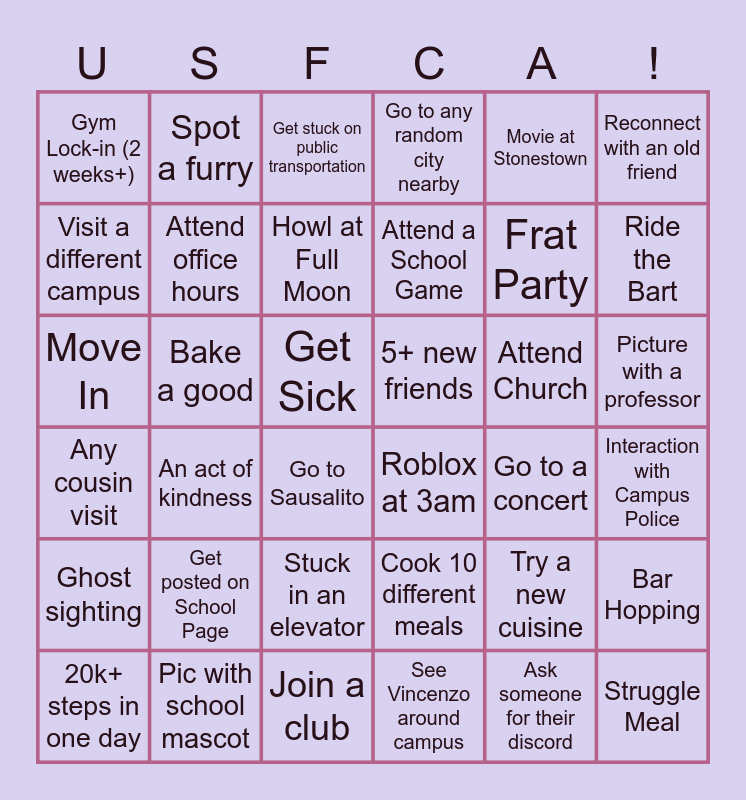 | U | S | F | C | A | ! |
|---|---|---|---|---|---|
| Gym Lock-in (2 weeks+) | Spot a furry | Get stuck on public transportation | Go to any random city nearby | Movie at Stonestown | Reconnect with an old friend |
| Visit a different campus | Attend office hours | Howl at Full Moon | Attend a School Game | Frat Party | Ride the Bart |
| Move In | Bake a good | Get Sick | 5+ new friends | Attend Church | Picture with a professor |
| Any cousin visit | An act of kindness | Go to Sausalito | Roblox at 3am | Go to a concert | Interaction with Campus Police |
| Ghost sighting | Get posted on School Page | Stuck in an elevator | Cook 10 different meals | Try a new cuisine | Bar Hopping |
| 20k+ steps in one day | Pic with school mascot | Join a club | See Vincenzo around campus | Ask someone for their discord | Struggle Meal |